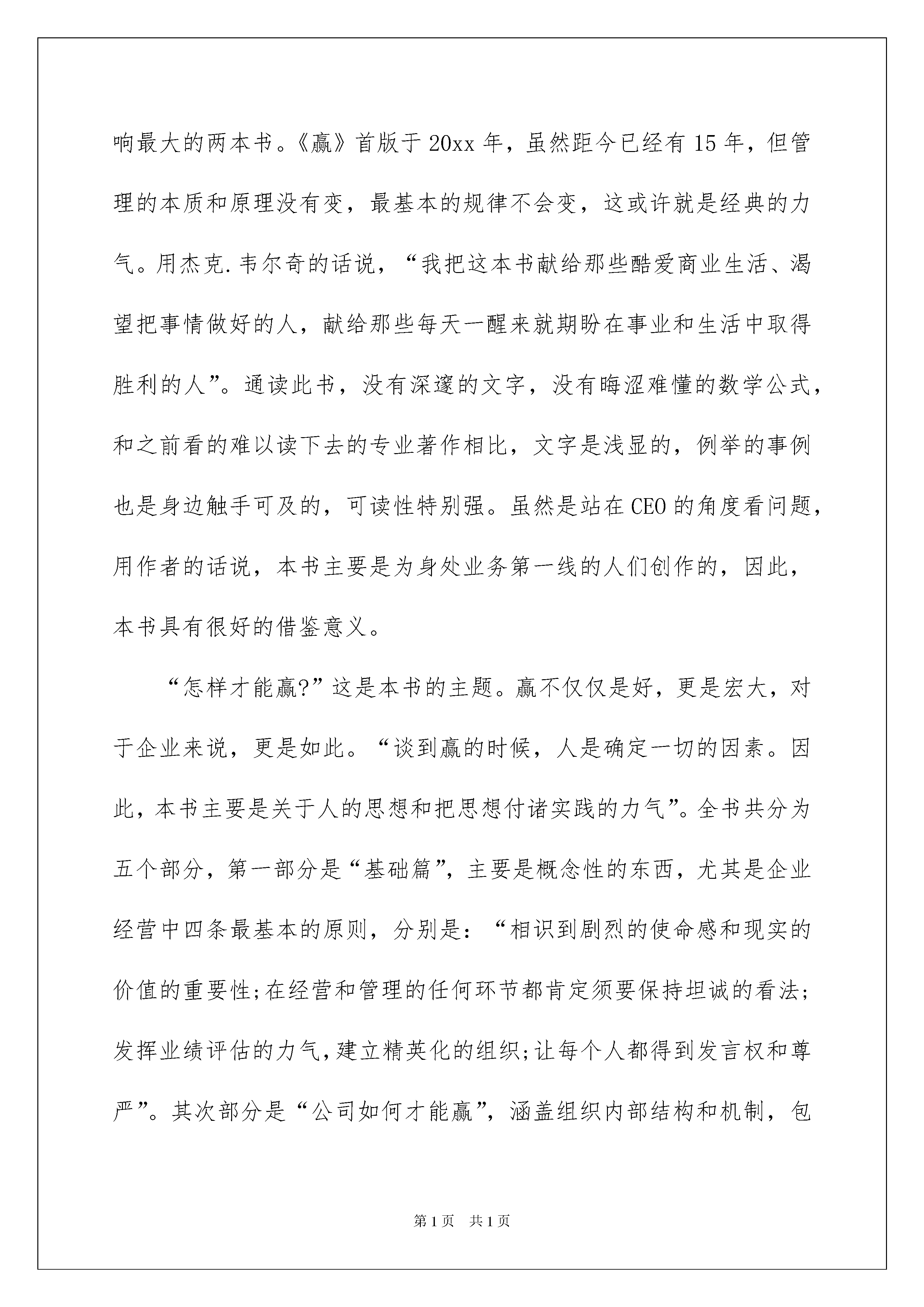 响最大的两本书。《赢》首版于20xx年，虽然距今已经有15年，但管理的本质和原理没有变，最基本的规律不会变，这或许就是经典的力气。用杰克.韦尔奇的话说，“我把这本书献给那些酷爱商业生活、渴望把事情做好的人，献给那些每天一醒来就期盼在事业和生活中取得胜利的人”。通读此书，没有深邃的文字，没有晦涩难懂的数学公式，和之前看的难以读下去的专业著作相比，文字是浅显的，例举的事例也是身边触手可及的，可读性特别强。虽然是站在CEO的角度看问题，用作者的话说，本书主要是为身处业务第一线的人们创作的，因此，本书具有很好的借鉴意义。

“怎样才能赢?”这是本书的主题。赢不仅仅是好，更是宏大，对于企业来说，更是如此。“谈到赢的时候，人是确定一切的因素。因此，本书主要是关于人的思想和把思想付诸实践的力气”。全书共分为五个部分，第一部分是“基础篇”，主要是概念性的东西，尤其是企业经营中四条最基本的原则，分别是：“相识到剧烈的使命感和现实的价值的重要性;在经营和管理的任何环节都肯定须要保持坦诚的看法;发挥业绩评估的力气,建立精英化的组织;让每个人都得到发言权和尊严”。其次部分是“公司如何才能赢”，涵盖组织内部结构和机制，包

第1页 共1页